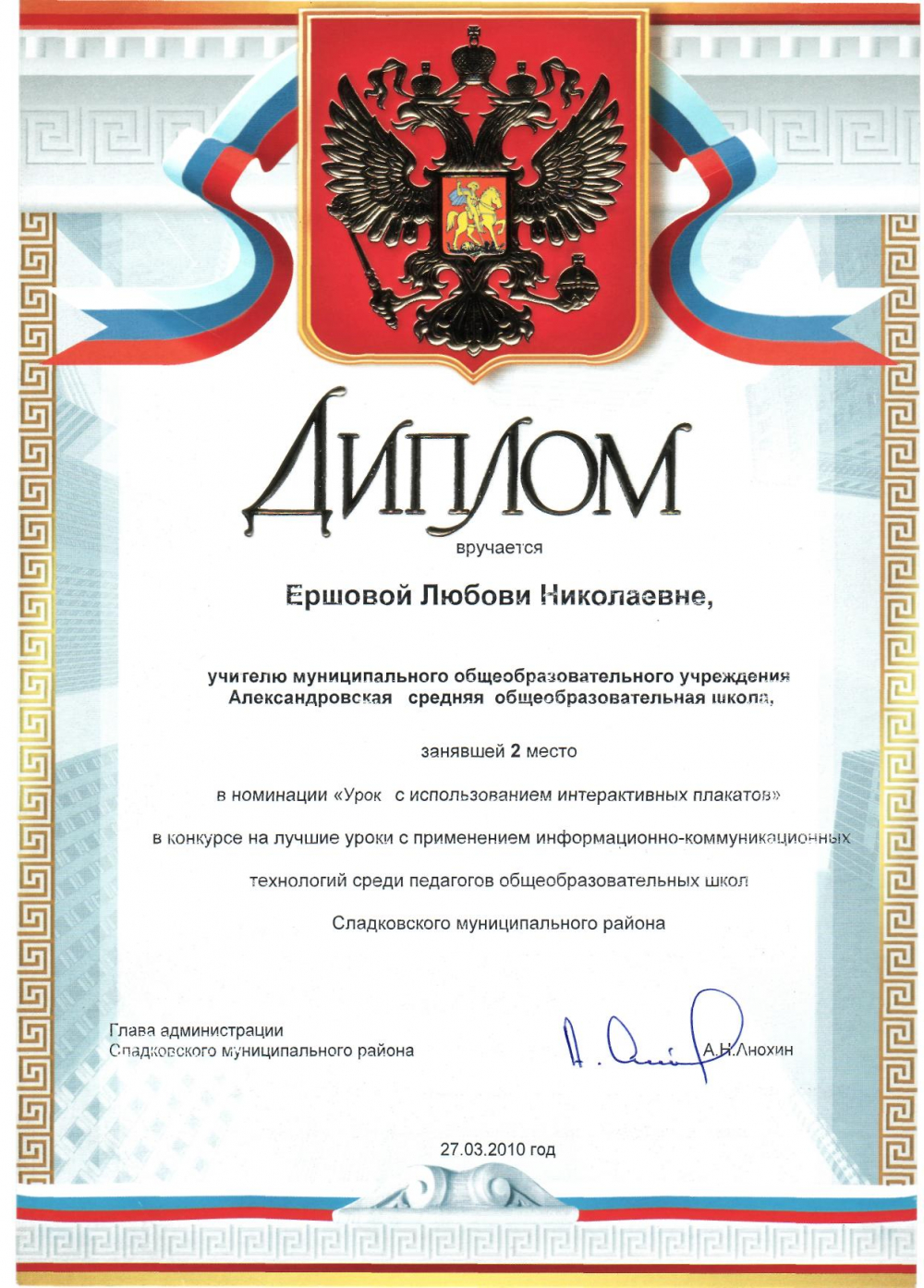 ДИПЛОМ

вручается

Ершовой Любови Николаевне,

учителю муниципального общеобразовательного учреждения Александровская средняя общеобразовательная школа,

занявшей 2 место

в номинации «Урок с использованием интерактивных плакатов»

в конкурсе на лучшие уроки с применением информационно-коммуникационных

технологий среди педагогов общеобразовательных школ

Сладковского муниципального района

Глава администрации
Сладковского муниципального района

А.Н.Анохин

27.03.2010 год